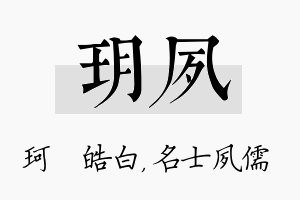 玥夙

珂 皓白, 名士夙儒